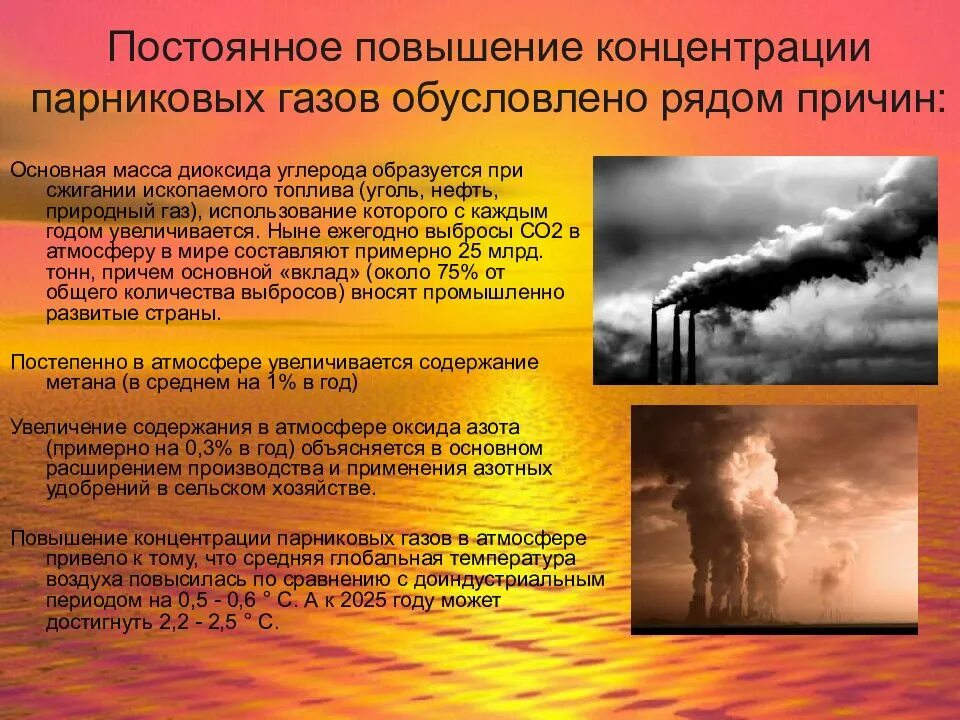 Постоянное повышение концентрации парниковых газов обусловлено рядом причин:

Основная масса диоксида углерода образуется при сжигании ископаемого топлива (уголь, нефть, природный газ), использование которого с каждым годом увеличивается. Ныне ежегодно выбросы СО2 в атмосферу в мире составляют примерно 25 млрд. тонн, причем основной «вклад» (около 75% от общего количества выбросов) вносят промышленно развитые страны.

Постепенно в атмосфере увеличивается содержание метана (в среднем на 1% в год)

Увеличение содержания в атмосфере оксида азота (примерно на 0,3% в год) объясняется в основном расширением производства и применения азотных удобрений в сельском хозяйстве.

Повышение концентрации парниковых газов в атмосфере привело к тому, что средняя глобальная температура воздуха повысилась по сравнению с доиндустриальным периодом на 0,5 - 0,6 ° С. А к 2025 году может достигнуть 2,2 - 2,5 ° С.